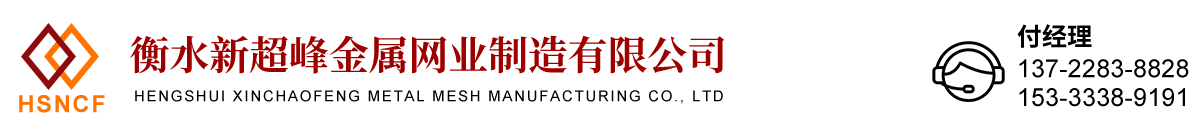 HSNCF

衡水新超峰金属网业制造有限公司

HENGSHUI XINCHAOFENG METAL MESH MANUFACTURING CO., LTD

付经理
137-2283-8828
153-3338-9191